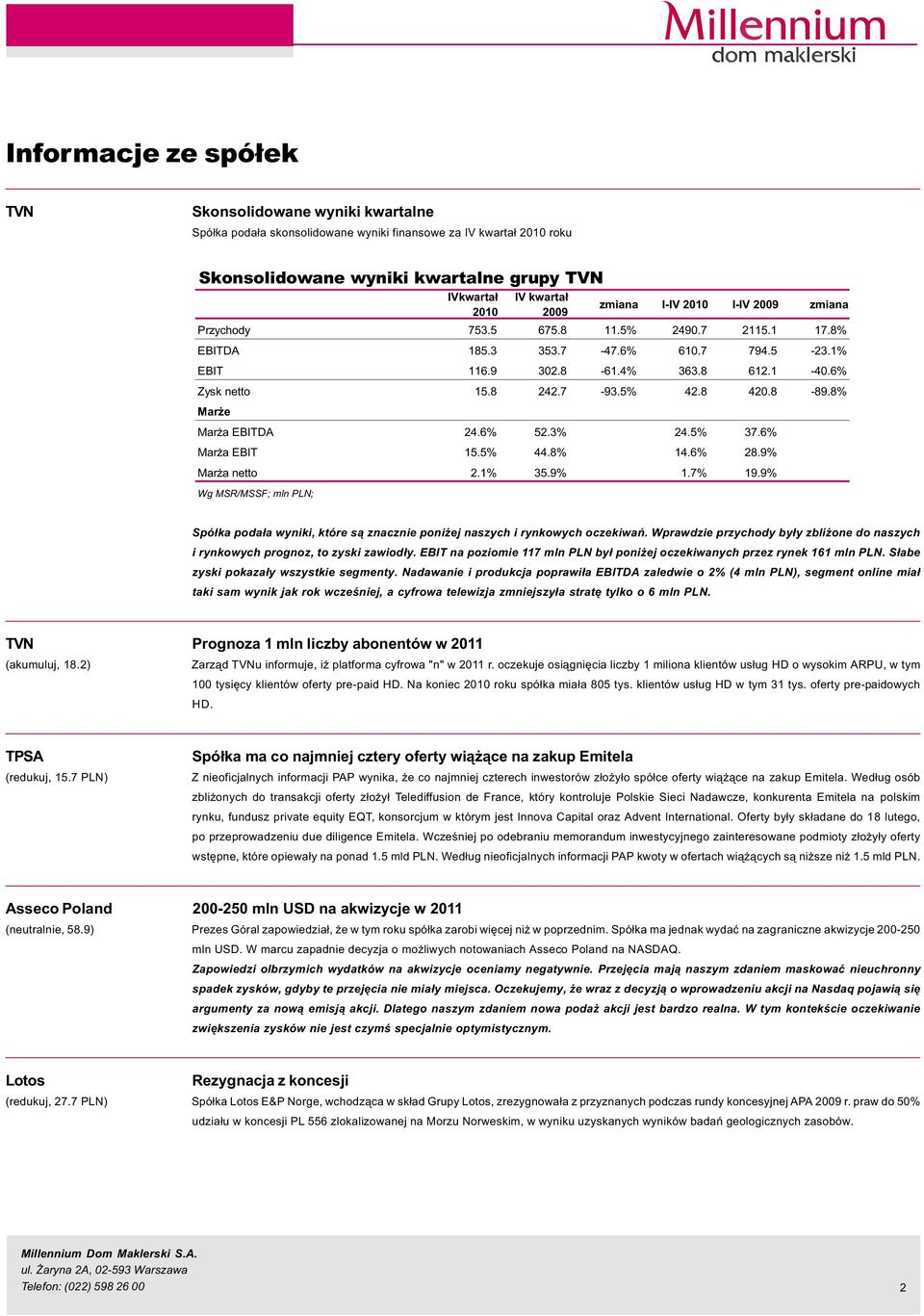 Millennium
dom maklerski

Informacje ze spółek

TVN

Skonsolidowane wyniki kwartalne
Spółka podała skonsolidowane wyniki finansowe za IV kwartał 2010 roku

Skonsolidowane wyniki kwartalne grupy TVN

| | IVkwartał 2010 | IV kwartał 2009 | zmiana | I-IV 2010 | I-IV 2009 | zmiana |
|---|---|---|---|---|---|---|
| Przychody | 753.5 | 675.8 | 11.5% | 2490.7 | 2115.1 | 17.8% |
| EBITDA | 185.3 | 353.7 | -47.6% | 610.7 | 794.5 | -23.1% |
| EBIT | 116.9 | 302.8 | -61.4% | 363.8 | 612.1 | -40.6% |
| Zysk netto | 15.8 | 242.7 | -93.5% | 42.8 | 420.8 | -89.8% |
| Marże | | | | | | |
| Marża EBITDA | 24.6% | 52.3% | | 24.5% | 37.6% | |
| Marża EBIT | 15.5% | 44.8% | | 14.6% | 28.9% | |
| Marża netto | 2.1% | 35.9% | | 1.7% | 19.9% | |

Wg MSR/MSSF; mln PLN;

Spółka podała wyniki, które są znacznie poniżej naszych i rynkowych oczekiwań. Wprawdzie przychody były zbliżone do naszych i rynkowych prognoz, to zyski zawiodły. EBIT na poziomie 117 mln PLN był poniżej oczekiwanych przez rynek 161 mln PLN. Słabe zyski pokazały wszystkie segmenty. Nadawanie i produkcja poprawiła EBITDA zaledwie o 2% (4 mln PLN), segment online miał taki sam wynik jak rok wcześniej, a cyfrowa telewizja zmniejszyła stratę tylko o 6 mln PLN.

TVN
(akumuluj, 18.2)

Prognoza 1 mln liczby abonentów w 2011
Zarząd TVNu informuje, iż platforma cyfrowa "n" w 2011 r. oczekuje osiągnięcia liczby 1 miliona klientów usług HD o wysokim ARPU, w tym 100 tysięcy klientów oferty pre-paid HD. Na koniec 2010 roku spółka miała 805 tys. klientów usług HD w tym 31 tys. oferty pre-paidowych HD.

TPSA
(redukuj, 15.7 PLN)

Spółka ma co najmniej cztery oferty wiążące na zakup Emitela
Z nieoficjalnych informacji PAP wynika, że co najmniej czterech inwestorów złożyło spółce oferty wiążące na zakup Emitela. Według osób zbliżonych do transakcji oferty złożył Telediffusion de France, który kontroluje Polskie Sieci Nadawcze, konkurenta Emitela na polskim rynku, fundusz private equity EQT, konsorcjum w którym jest Innova Capital oraz Advent International. Oferty były składane do 18 lutego, po przeprowadzeniu due diligence Emitela. Wcześniej po odebraniu memorandum inwestycyjnego zainteresowane podmioty złożyły oferty wstępne, które opiewały na ponad 1.5 mld PLN. Według nieoficjalnych informacji PAP kwoty w ofertach wiążących są niższe niż 1.5 mld PLN.

Asseco Poland
(neutralnie, 58.9)

200-250 mln USD na akwizycje w 2011
Prezes Góral zapowiedział, że w tym roku spółka zarobi więcej niż w poprzednim. Spółka ma jednak wydać na zagraniczne akwizycje 200-250 mln USD. W marcu zapadnie decyzja o możliwych notowaniach Asseco Poland na NASDAQ.
Zapowiedzi olbrzymich wydatków na akwizycje oceniamy negatywnie. Przejęcia mają naszym zdaniem maskować nieuchronny spadek zysków, gdyby te przejęcia nie miały miejsca. Oczekujemy, że wraz z decyzją o wprowadzeniu akcji na Nasdaq pojawią się argumenty za nową emisją akcji. Dlatego naszym zdaniem nowa podaż akcji jest bardzo realna. W tym kontekście oczekiwanie zwiększenia zysków nie jest czymś specjalnie optymistycznym.

Lotos
(redukuj, 27.7 PLN)

Rezygnacja z koncesji
Spółka Lotos E&P Norge, wchodząca w skład Grupy Lotos, zrezygnowała z przyznanych podczas rundy koncesyjnej APA 2009 r. praw do 50% udziału w koncesji PL 556 zlokalizowanej na Morzu Norweskim, w wyniku uzyskanych wyników badań geologicznych zasobów.

Millennium Dom Maklerski S.A.
ul. Żaryna 2A, 02-593 Warszawa
Telefon: (022) 598 26 00

2